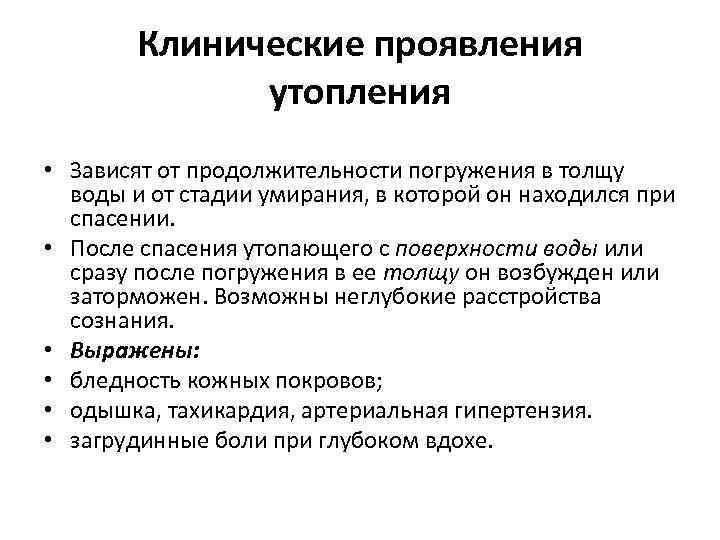 Клинические проявления утопления

• Зависят от продолжительности погружения в толщу воды и от стадии умирания, в которой он находился при спасении.
• После спасения утопающего с поверхности воды или сразу после погружения в ее толщу он возбужден или заторможен. Возможны неглубокие расстройства сознания.
• Выражены:
• бледность кожных покровов;
• одышка, тахикардия, артериальная гипертензия.
• загрудинные боли при глубоком вдохе.